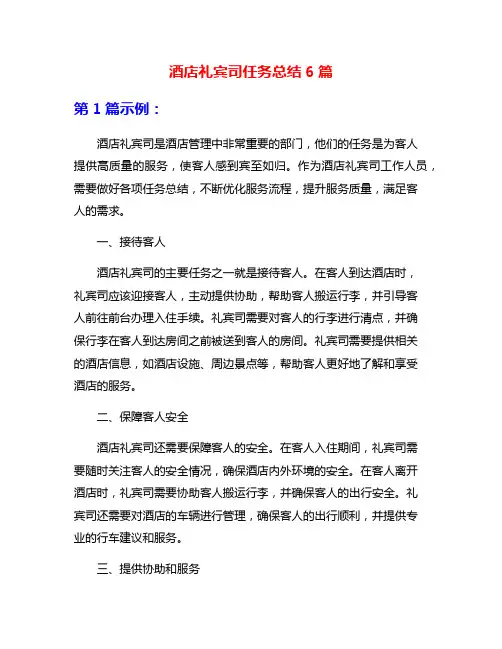 酒店礼宾司任务总结 6 篇

第 1 篇示例：

酒店礼宾司是酒店管理中非常重要的部门，他们的任务是为客人提供高质量的服务，使客人感到宾至如归。作为酒店礼宾司工作人员，需要做好各项任务总结，不断优化服务流程，提升服务质量，满足客人的需求。

一、接待客人

酒店礼宾司的主要任务之一就是接待客人。在客人到达酒店时，礼宾司应该迎接客人，主动提供协助，帮助客人搬运行李，并引导客人前往前台办理入住手续。礼宾司需要对客人的行李进行清点，并确保行李在客人到达房间之前被送到客人的房间。礼宾司需要提供相关的酒店信息，如酒店设施、周边景点等，帮助客人更好地了解和享受酒店的服务。

二、保障客人安全

酒店礼宾司还需要保障客人的安全。在客人入住期间，礼宾司需要随时关注客人的安全情况，确保酒店内外环境的安全。在客人离开酒店时，礼宾司需要协助客人搬运行李，并确保客人的出行安全。礼宾司还需要对酒店的车辆进行管理，确保客人的出行顺利，并提供专业的行车建议和服务。

三、提供协助和服务